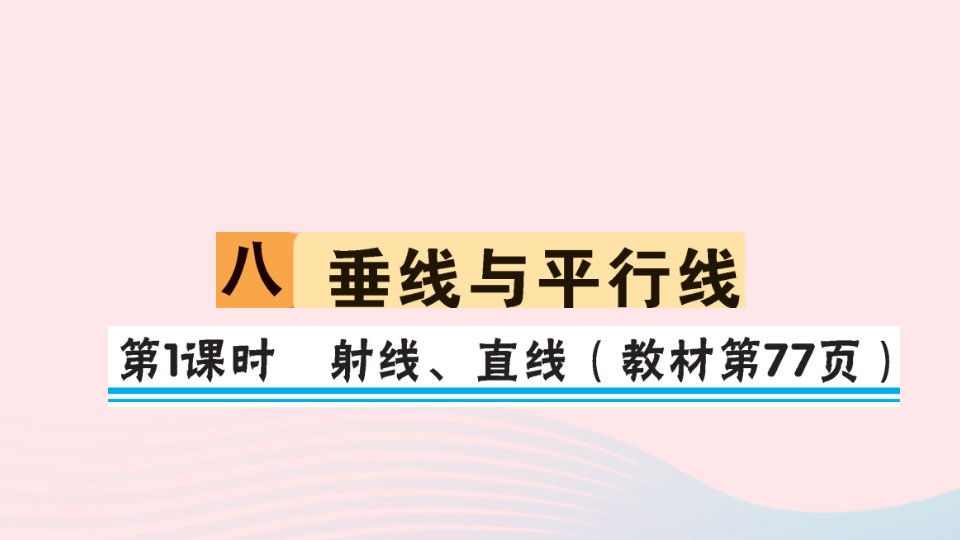 八 垂线与平行线

第1课时　射线、直线（教材第77页）